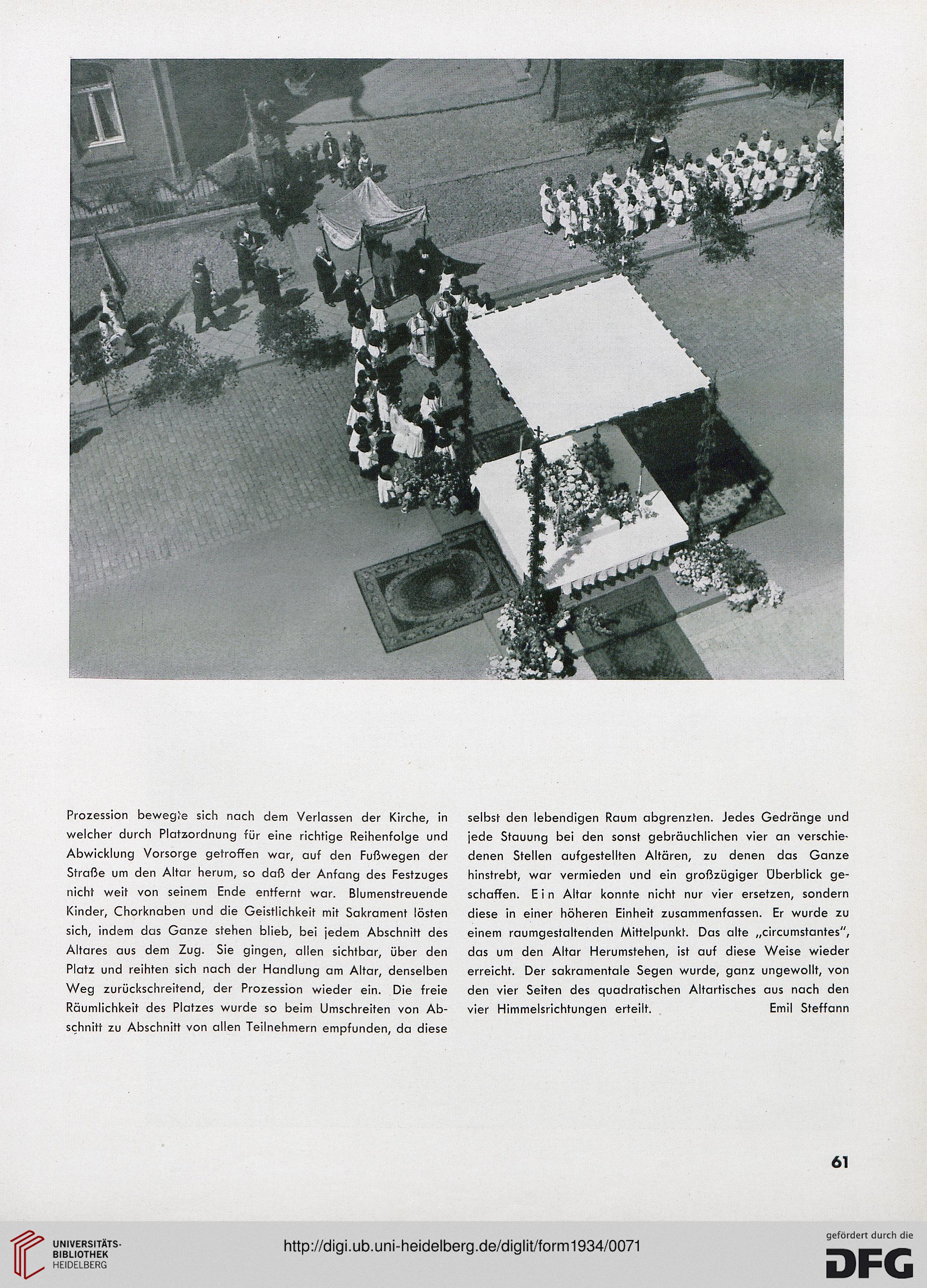 Prozession bewegte sich nach dem Verlassen der Kirche, in welcher durch Platzordnung für eine richtige Reihenfolge und Abwicklung Vorsorge getroffen war, auf den Fußwegen der Straße um den Altar herum, so daß der Anfang des Festzuges nicht weit von seinem Ende entfernt war. Blumenstreuende Kinder, Chorknaben und die Geistlichkeit mit Sakrament lösten sich, indem das Ganze stehen blieb, bei jedem Abschnitt des Altares aus dem Zug. Sie gingen, allen sichtbar, über den Platz und reihten sich nach der Handlung am Altar, denselben Weg zurückschreitend, der Prozession wieder ein. Die freie Räumlichkeit des Platzes wurde so beim Umschreiten von Abschnitt zu Abschnitt von allen Teilnehmern empfunden, da diese selbst den lebendigen Raum abgrenzten. Jedes Gedränge und jede Stauung bei den sonst gebräuchlichen vier an verschiedenen Stellen aufgestellten Altären, zu denen das Ganze hinstrebt, war vermieden und ein großzügiger Überblick geschaffen. Ein Altar konnte nicht nur vier ersetzen, sondern diese in einer höheren Einheit zusammenfassen. Er wurde zu einem raumgestaltenden Mittelpunkt. Das alte „circumstantes", das um den Altar Herumstehen, ist auf diese Weise wieder erreicht. Der sakramentale Segen wurde, ganz ungewollt, von den vier Seiten des quadratischen Altartisches aus nach den vier Himmelsrichtungen erteilt.

Emil Steffann

61

UNIVERSITÄTS-BIBLIOTHEK HEIDELBERG

http://digi.ub.uni-heidelberg.de/diglit/form1934/0071

gefördert durch die DFG